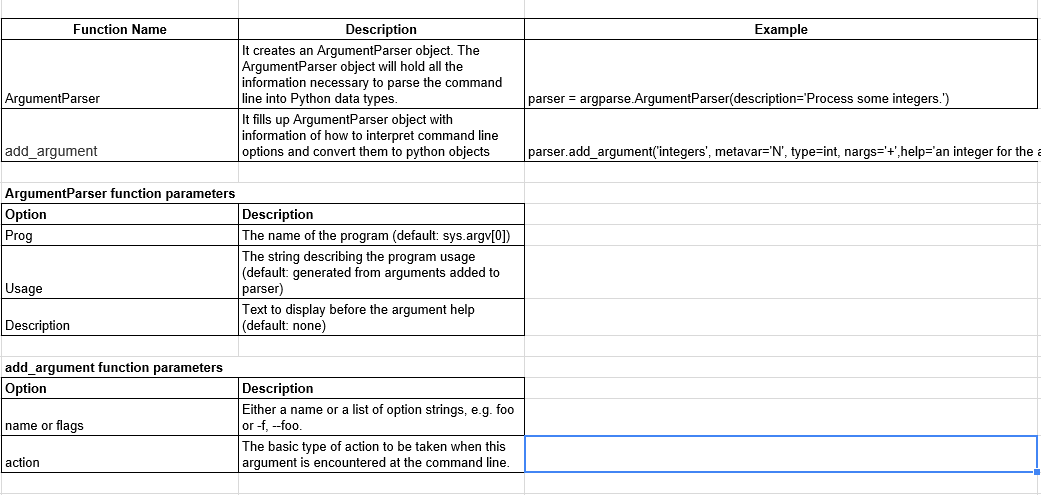 | Function Name | Description | Example |
|---|---|---|
| ArgumentParser | It creates an ArgumentParser object. The ArgumentParser object will hold all the information necessary to parse the command line into Python data types. | parser = argparse.ArgumentParser(description='Process some integers.') |
| add_argument | It fills up ArgumentParser object with information of how to interpret command line options and convert them to python objects | parser.add_argument('integers', metavar='N', type=int, nargs='+',help='an integer for the a |

ArgumentParser function parameters

| Option | Description |
|---|---|
| Prog | The name of the program (default: sys.argv[0]) |
| Usage | The string describing the program usage (default: generated from arguments added to parser) |
| Description | Text to display before the argument help (default: none) |

add_argument function parameters

| Option | Description |
|---|---|
| name or flags | Either a name or a list of option strings, e.g. foo or -f, --foo. |
| action | The basic type of action to be taken when this argument is encountered at the command line. |